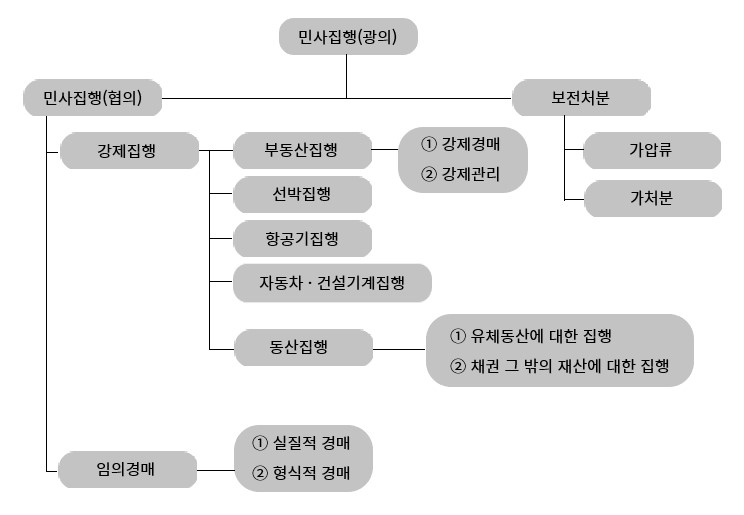 민사집행(광의)

민사집행(협의)

보전처분

강제집행

부동산집행

① 강제경매
② 강제관리

가압류

가처분

선박집행

항공기집행

자동차 · 건설기계집행

동산집행

① 유체동산에 대한 집행
② 채권 그 밖의 재산에 대한 집행

임의경매

① 실질적 경매
② 형식적 경매